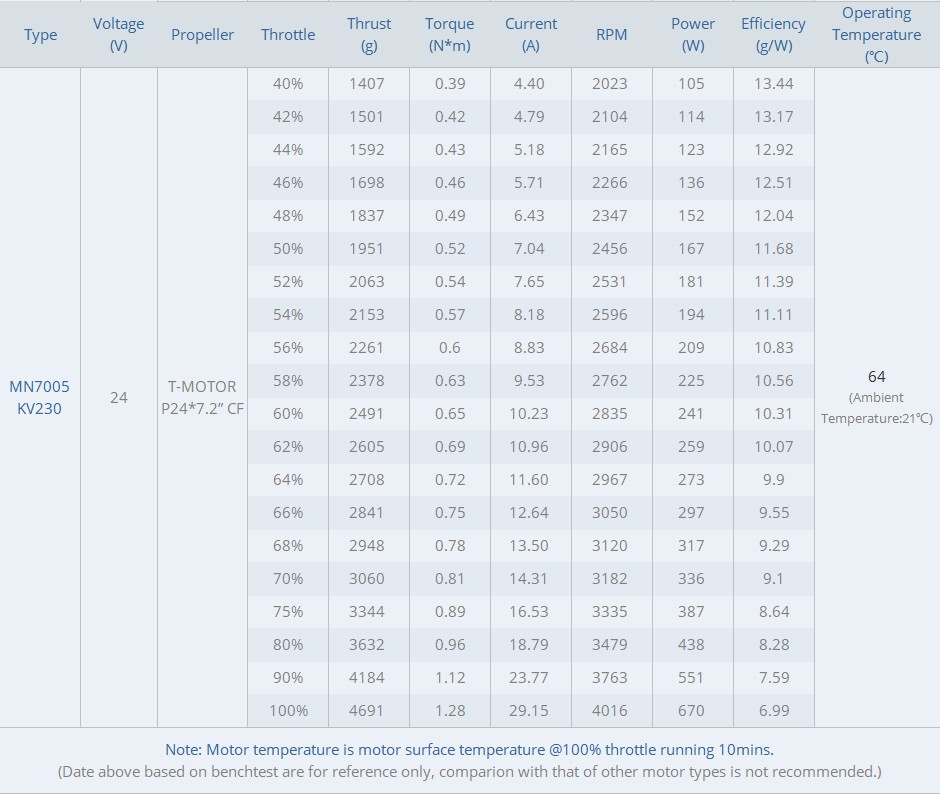 | Type | Voltage (V) | Propeller | Throttle | Thrust (g) | Torque (N*m) | Current (A) | RPM | Power (W) | Efficiency (g/W) | Operating Temperature (℃) |
|---|---|---|---|---|---|---|---|---|---|---|
| MN7005 KV230 | 24 | T-MOTOR P24*7.2" CF | 40% | 1407 | 0.39 | 4.40 | 2023 | 105 | 13.44 | 64 (Ambient Temperature:21℃) |
| | | | 42% | 1501 | 0.42 | 4.79 | 2104 | 114 | 13.17 | |
| | | | 44% | 1592 | 0.43 | 5.18 | 2165 | 123 | 12.92 | |
| | | | 46% | 1698 | 0.46 | 5.71 | 2266 | 136 | 12.51 | |
| | | | 48% | 1837 | 0.49 | 6.43 | 2347 | 152 | 12.04 | |
| | | | 50% | 1951 | 0.52 | 7.04 | 2456 | 167 | 11.68 | |
| | | | 52% | 2063 | 0.54 | 7.65 | 2531 | 181 | 11.39 | |
| | | | 54% | 2153 | 0.57 | 8.18 | 2596 | 194 | 11.11 | |
| | | | 56% | 2261 | 0.6 | 8.83 | 2684 | 209 | 10.83 | |
| | | | 58% | 2378 | 0.63 | 9.53 | 2762 | 225 | 10.56 | |
| | | | 60% | 2491 | 0.65 | 10.23 | 2835 | 241 | 10.31 | |
| | | | 62% | 2605 | 0.69 | 10.96 | 2906 | 259 | 10.07 | |
| | | | 64% | 2708 | 0.72 | 11.60 | 2967 | 273 | 9.9 | |
| | | | 66% | 2841 | 0.75 | 12.64 | 3050 | 297 | 9.55 | |
| | | | 68% | 2948 | 0.78 | 13.50 | 3120 | 317 | 9.29 | |
| | | | 70% | 3060 | 0.81 | 14.31 | 3182 | 336 | 9.1 | |
| | | | 75% | 3344 | 0.89 | 16.53 | 3335 | 387 | 8.64 | |
| | | | 80% | 3632 | 0.96 | 18.79 | 3479 | 438 | 8.28 | |
| | | | 90% | 4184 | 1.12 | 23.77 | 3763 | 551 | 7.59 | |
| | | | 100% | 4691 | 1.28 | 29.15 | 4016 | 670 | 6.99 | |

Note: Motor temperature is motor surface temperature @100% throttle running 10mins.
(Date above based on benchtest are for reference only, comparion with that of other motor types is not recommended.)